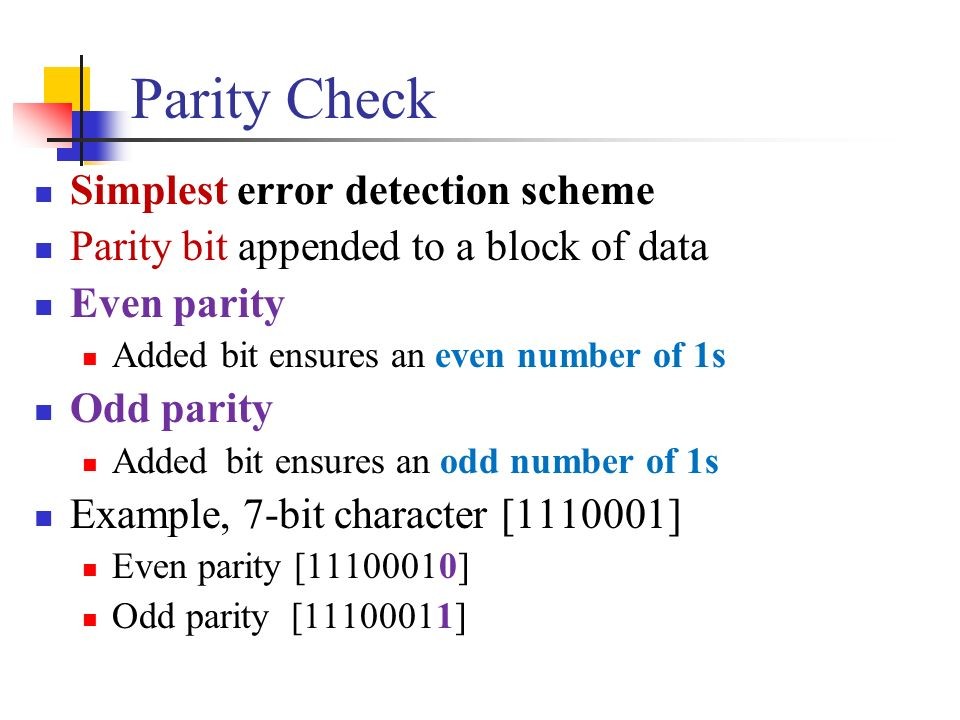 Parity Check

- Simplest error detection scheme
- Parity bit appended to a block of data
- Even parity
  - Added bit ensures an even number of 1s
- Odd parity
  - Added bit ensures an odd number of 1s
- Example, 7-bit character [1110001]
  - Even parity [11100010]
  - Odd parity [11100011]